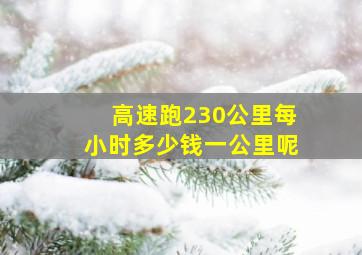 高速跑230公里每小时多少钱一公里呢